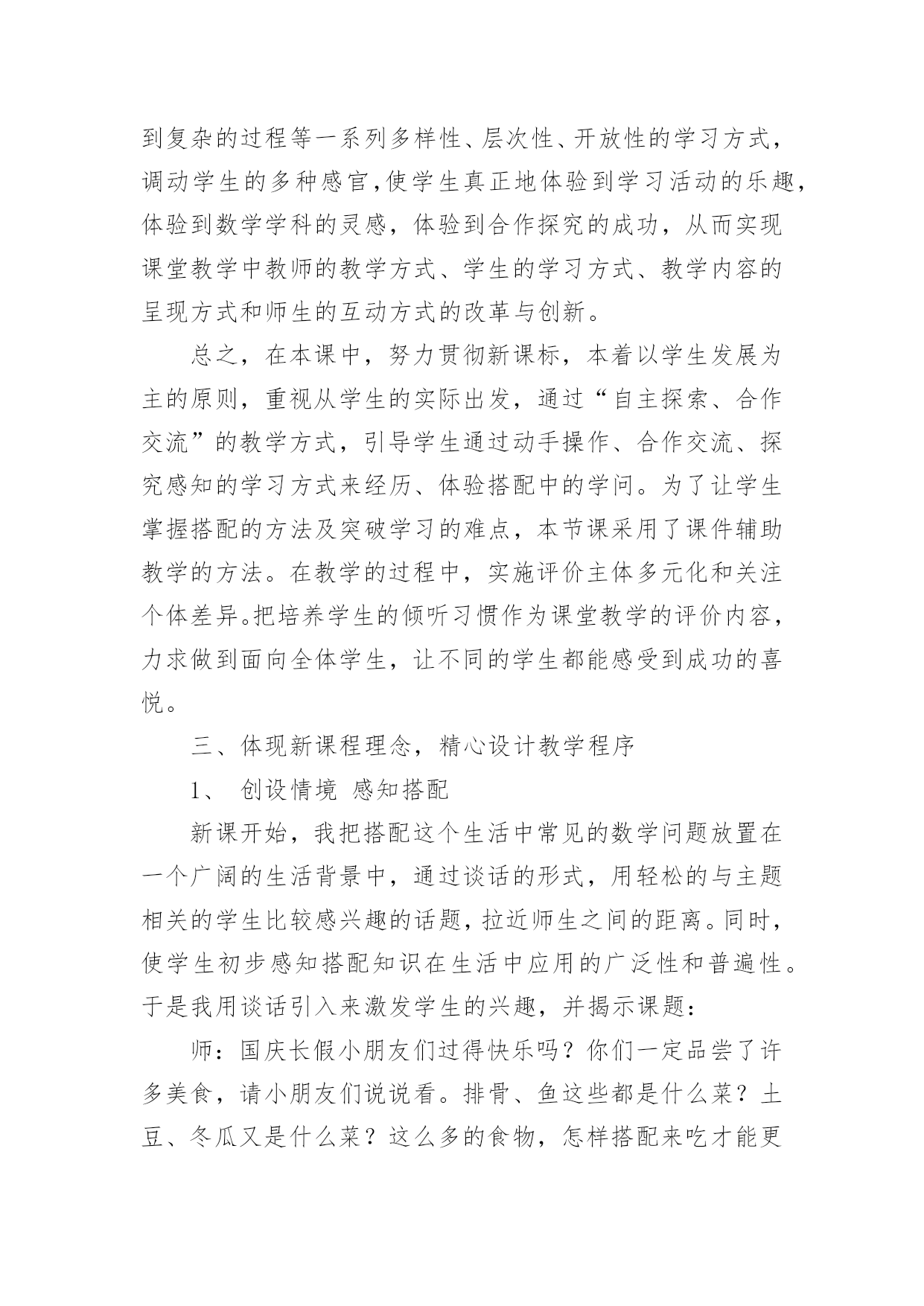 到复杂的过程等一系列多样性、层次性、开放性的学习方式，调动学生的多种感官,使学生真正地体验到学习活动的乐趣，体验到数学学科的灵感，体验到合作探究的成功，从而实现课堂教学中教师的教学方式、学生的学习方式、教学内容的呈现方式和师生的互动方式的改革与创新。

总之，在本课中，努力贯彻新课标，本着以学生发展为主的原则，重视从学生的实际出发，通过“自主探索、合作交流”的教学方式，引导学生通过动手操作、合作交流、探究感知的学习方式来经历、体验搭配中的学问。为了让学生掌握搭配的方法及突破学习的难点，本节课采用了课件辅助教学的方法。在教学的过程中，实施评价主体多元化和关注个体差异。把培养学生的倾听习惯作为课堂教学的评价内容，力求做到面向全体学生，让不同的学生都能感受到成功的喜悦。

三、体现新课程理念，精心设计教学程序

1、 创设情境 感知搭配

新课开始，我把搭配这个生活中常见的数学问题放置在一个广阔的生活背景中，通过谈话的形式，用轻松的与主题相关的学生比较感兴趣的话题，拉近师生之间的距离。同时，使学生初步感知搭配知识在生活中应用的广泛性和普遍性。于是我用谈话引入来激发学生的兴趣，并揭示课题：

师：国庆长假小朋友们过得快乐吗？你们一定品尝了许多美食，请小朋友们说说看。排骨、鱼这些都是什么菜？土豆、冬瓜又是什么菜？这么多的食物，怎样搭配来吃才能更